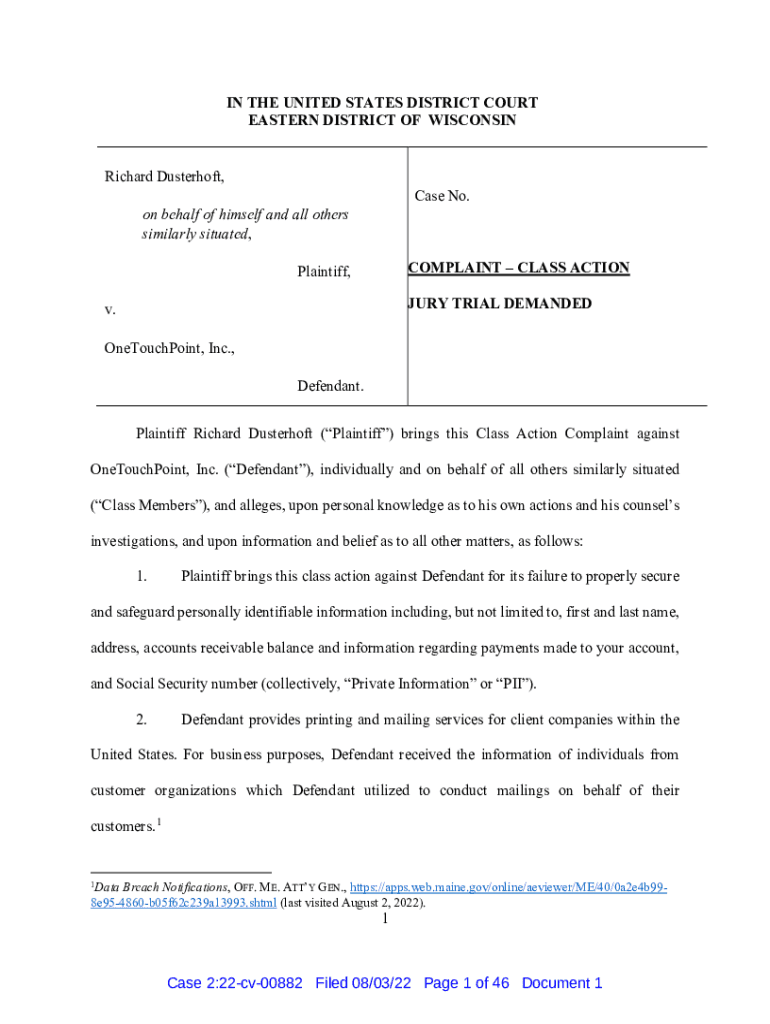 IN THE UNITED STATES DISTRICT COURT
EASTERN DISTRICT OF WISCONSIN

Richard Dusterhoft,

on behalf of himself and all others similarly situated,

Plaintiff,

v.

OneTouchPoint, Inc.,

Defendant.

Case No.

COMPLAINT – CLASS ACTION

JURY TRIAL DEMANDED

Plaintiff Richard Dusterhoft ("Plaintiff") brings this Class Action Complaint against OneTouchPoint, Inc. ("Defendant"), individually and on behalf of all others similarly situated ("Class Members"), and alleges, upon personal knowledge as to his own actions and his counsel's investigations, and upon information and belief as to all other matters, as follows:

1. Plaintiff brings this class action against Defendant for its failure to properly secure and safeguard personally identifiable information including, but not limited to, first and last name, address, accounts receivable balance and information regarding payments made to your account, and Social Security number (collectively, "Private Information" or "PII").

2. Defendant provides printing and mailing services for client companies within the United States. For business purposes, Defendant received the information of individuals from customer organizations which Defendant utilized to conduct mailings on behalf of their customers.$^1$

$^1$Data Breach Notifications, OFF. ME. ATT'Y GEN., https://apps.web.maine.gov/online/aeviewer/ME/40/0a2e4b99-8e95-4860-b05f62c239a13993.shtml (last visited August 2, 2022).

1

Case 2:22-cv-00882 Filed 08/03/22 Page 1 of 46 Document 1